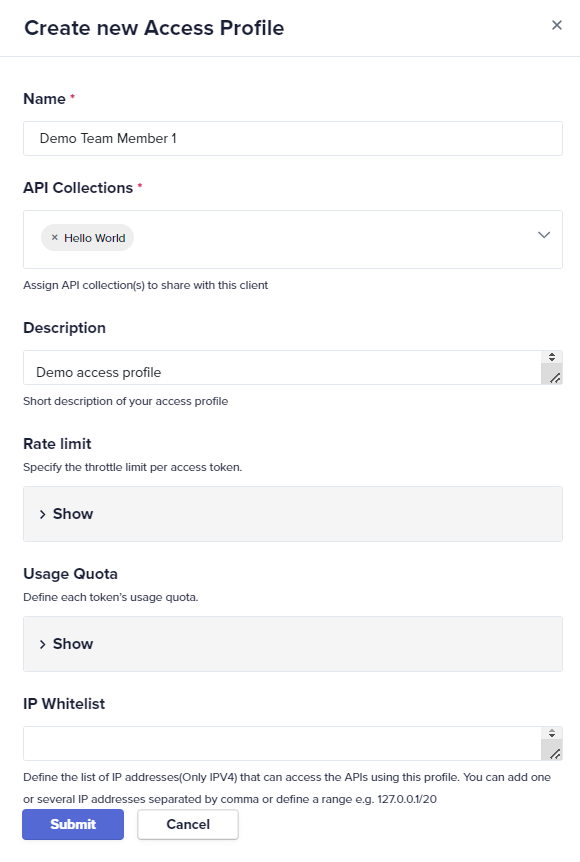 Create new Access Profile ×

Name *

Demo Team Member 1

API Collections *

× Hello World

Assign API collection(s) to share with this client

Description

Demo access profile

Short description of your access profile

Rate limit

Specify the throttle limit per access token.

› Show

Usage Quota

Define each token's usage quota.

› Show

IP Whitelist

Define the list of IP addresses(Only IPV4) that can access the APIs using this profile. You can add one or several IP addresses separated by comma or define a range e.g. 127.0.0.1/20

Submit

Cancel